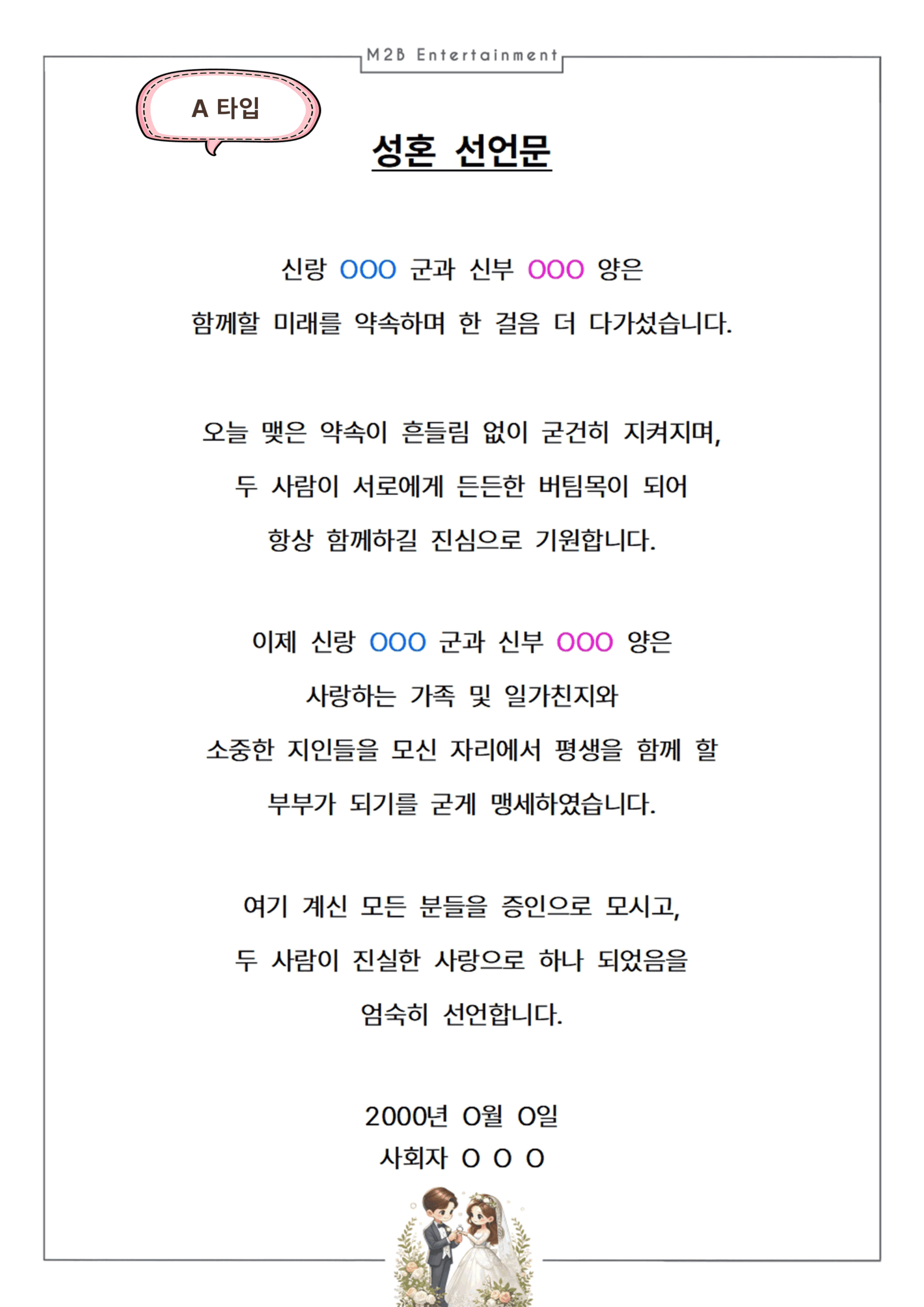 M2B Entertainment

A 타입

성혼 선언문

신랑 OOO 군과 신부 OOO 양은
함께할 미래를 약속하며 한 걸음 더 다가섰습니다.

오늘 맺은 약속이 흔들림 없이 굳건히 지켜지며,
두 사람이 서로에게 든든한 버팀목이 되어
항상 함께하길 진심으로 기원합니다.

이제 신랑 OOO 군과 신부 OOO 양은
사랑하는 가족 및 일가친지와
소중한 지인들을 모신 자리에서 평생을 함께 할
부부가 되기를 굳게 맹세하였습니다.

여기 계신 모든 분들을 증인으로 모시고,
두 사람이 진실한 사랑으로 하나 되었음을
엄숙히 선언합니다.

2000년 0월 0일
사회자 O O O